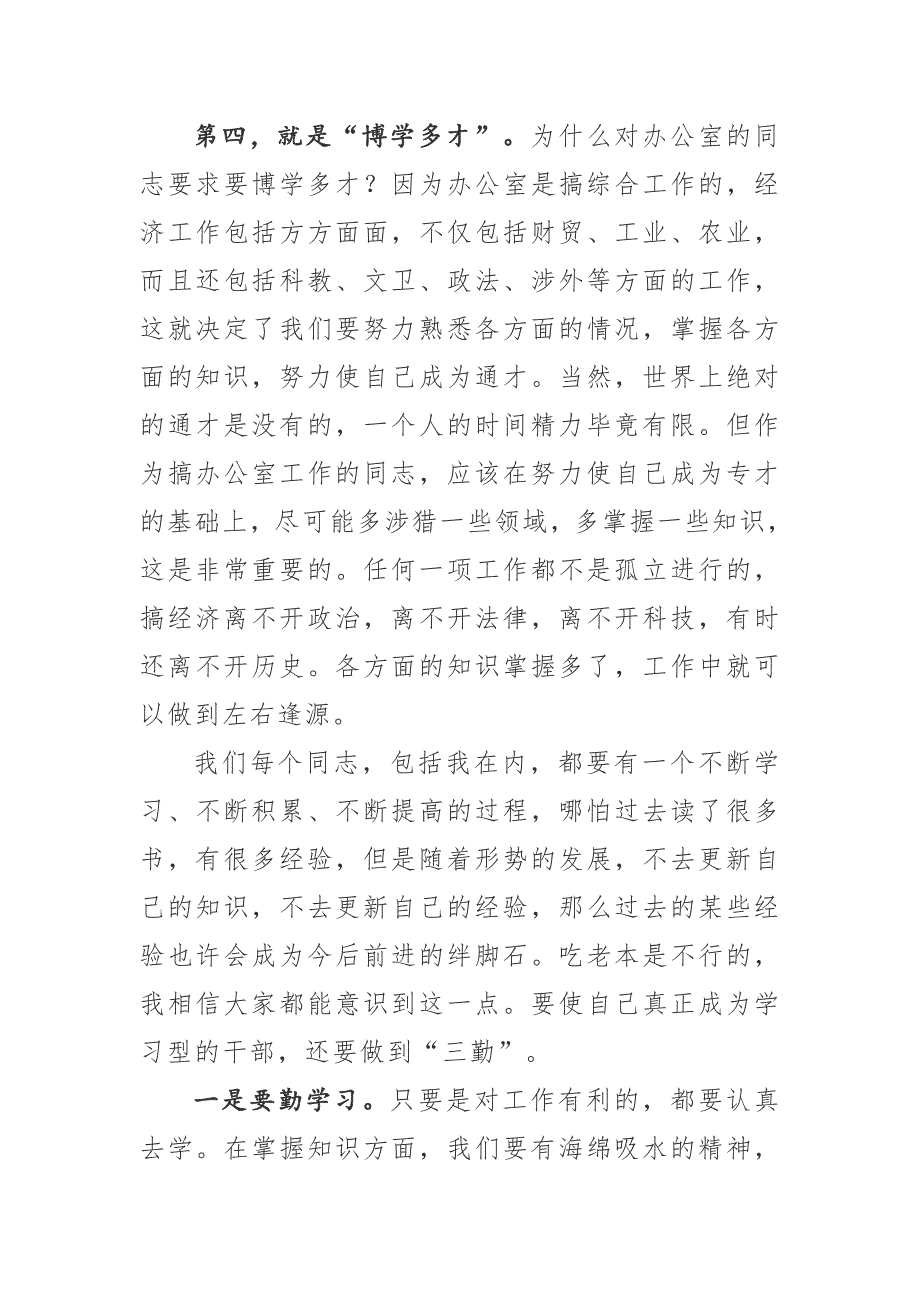 第四，就是“博学多才”。为什么对办公室的同志要求要博学多才？因为办公室是搞综合工作的，经济工作包括方方面面，不仅包括财贸、工业、农业，而且还包括科教、文卫、政法、涉外等方面的工作，这就决定了我们要努力熟悉各方面的情况，掌握各方面的知识，努力使自己成为通才。当然，世界上绝对的通才是没有的，一个人的时间精力毕竟有限。但作为搞办公室工作的同志，应该在努力使自己成为专才的基础上，尽可能多涉猎一些领域，多掌握一些知识，这是非常重要的。任何一项工作都不是孤立进行的，搞经济离不开政治，离不开法律，离不开科技，有时还离不开历史。各方面的知识掌握多了，工作中就可以做到左右逢源。

我们每个同志，包括我在内，都要有一个不断学习、不断积累、不断提高的过程，哪怕过去读了很多书，有很多经验，但是随着形势的发展，不去更新自己的知识，不去更新自己的经验，那么过去的某些经验也许会成为今后前进的绊脚石。吃老本是不行的，我相信大家都能意识到这一点。要使自己真正成为学习型的干部，还要做到“三勤”。

一是要勤学习。只要是对工作有利的，都要认真去学。在掌握知识方面，我们要有海绵吸水的精神，